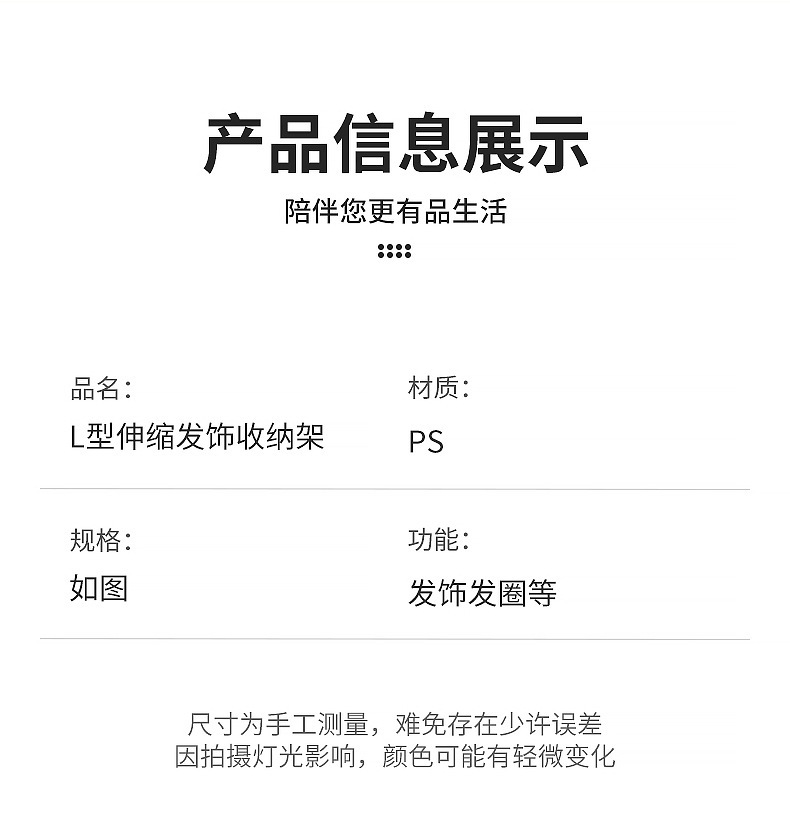 产品信息展示

陪伴您更有品生活

品名:
L型伸缩发饰收纳架

材质:
PS

规格:
如图

功能:
发饰发圈等

尺寸为手工测量，难免存在少许误差
因拍摄灯光影响，颜色可能有轻微变化